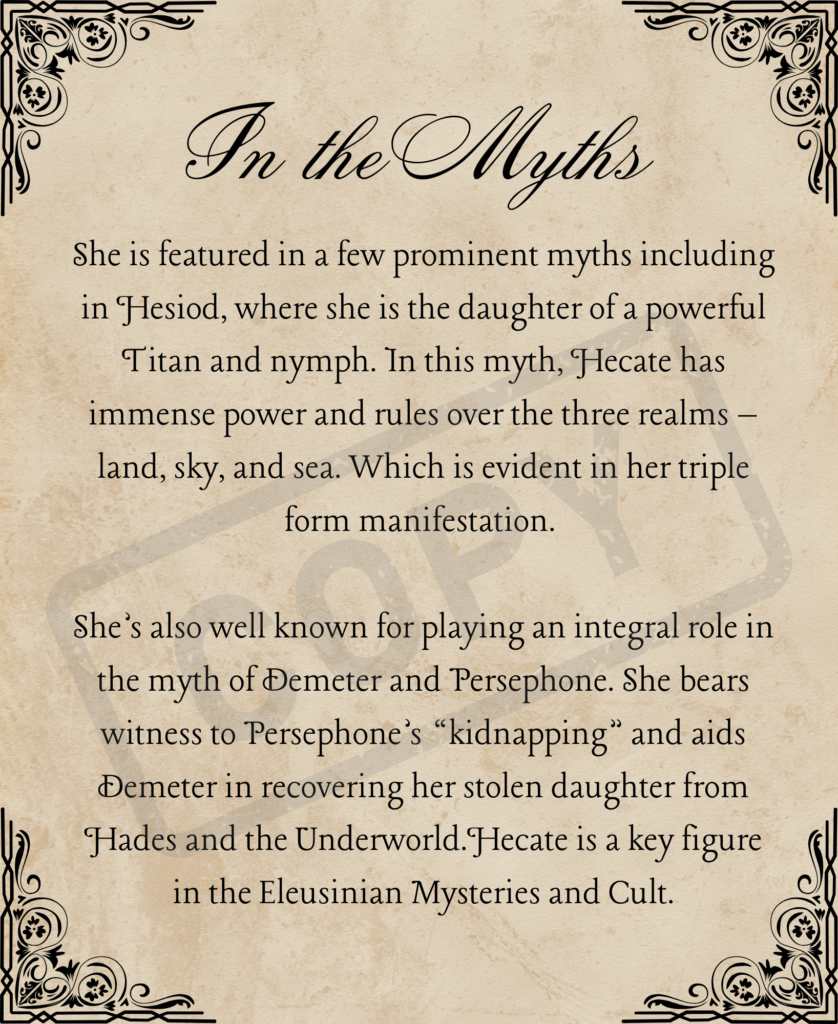 In the Myths

She is featured in a few prominent myths including in Hesiod, where she is the daughter of a powerful Titan and nymph. In this myth, Hecate has immense power and rules over the three realms – land, sky, and sea. Which is evident in her triple form manifestation.

She's also well known for playing an integral role in the myth of Demeter and Persephone. She bears witness to Persephone's "kidnapping" and aids Demeter in recovering her stolen daughter from Hades and the Underworld.Hecate is a key figure in the Eleusinian Mysteries and Cult.

COPY